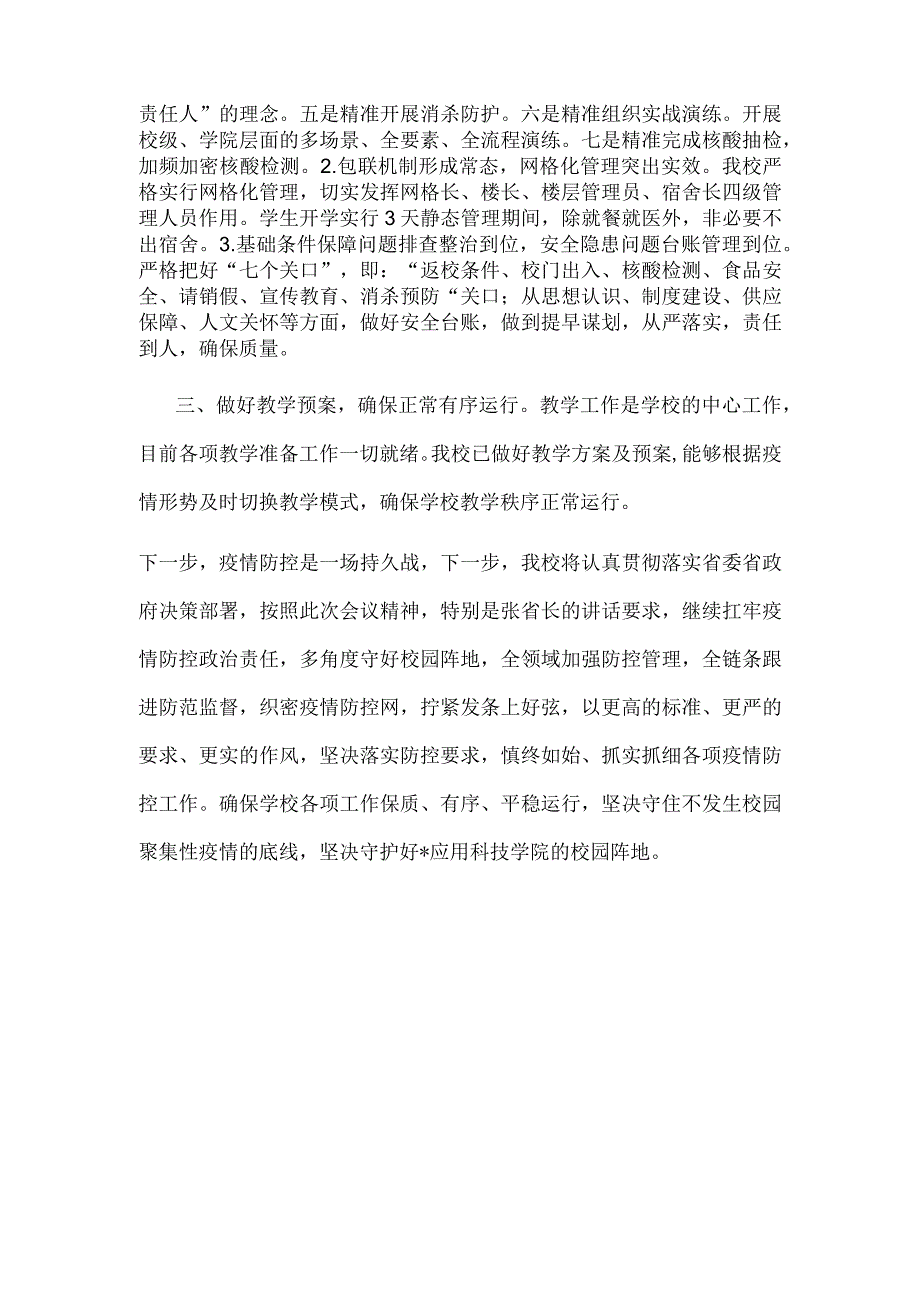 责任人”的理念。五是精准开展消杀防护。六是精准组织实战演练。开展校级、学院层面的多场景、全要素、全流程演练。七是精准完成核酸抽检，加频加密核酸检测。2.包联机制形成常态，网格化管理突出实效。我校严格实行网格化管理，切实发挥网格长、楼长、楼层管理员、宿舍长四级管理人员作用。学生开学实行3天静态管理期间，除就餐就医外，非必要不出宿舍。3.基础条件保障问题排查整治到位，安全隐患问题台账管理到位。严格把好“七个关口”，即：“返校条件、校门出入、核酸检测、食品安全、请销假、宣传教育、消杀预防“关口；从思想认识、制度建设、供应保障、人文关怀等方面，做好安全台账，做到提早谋划，从严落实，责任到人，确保质量。

三、做好教学预案，确保正常有序运行。教学工作是学校的中心工作，目前各项教学准备工作一切就绪。我校已做好教学方案及预案,能够根据疫情形势及时切换教学模式，确保学校教学秩序正常运行。

下一步，疫情防控是一场持久战，下一步，我校将认真贯彻落实省委省政府决策部署，按照此次会议精神，特别是张省长的讲话要求，继续扛牢疫情防控政治责任，多角度守好校园阵地，全领域加强防控管理，全链条跟进防范监督，织密疫情防控网，拧紧发条上好弦，以更高的标准、更严的要求、更实的作风，坚决落实防控要求，慎终如始、抓实抓细各项疫情防控工作。确保学校各项工作保质、有序、平稳运行，坚决守住不发生校园聚集性疫情的底线，坚决守护好*应用科技学院的校园阵地。